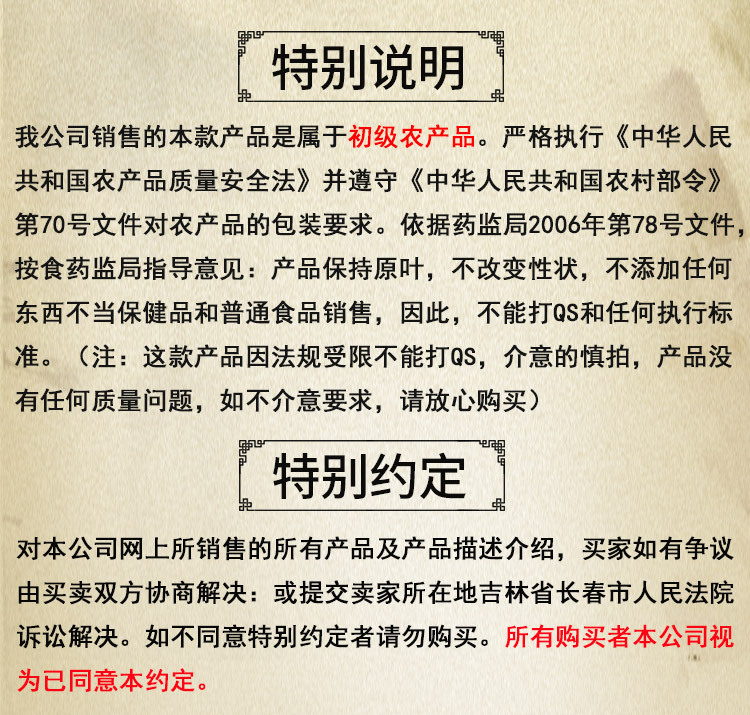 特别说明

我公司销售的本款产品是属于初级农产品。严格执行《中华人民共和国农产品质量安全法》并遵守《中华人民共和国农村部令》第70号文件对农产品的包装要求。依据药监局2006年第78号文件，按食药监局指导意见：产品保持原叶，不改变性状，不添加任何东西不当保健品和普通食品销售，因此，不能打QS和任何执行标准。（注：这款产品因法规受限不能打QS，介意的慎拍，产品没有任何质量问题，如不介意要求，请放心购买）

特别约定

对本公司网上所销售的所有产品及产品描述介绍，买家如有争议由买卖双方协商解决：或提交卖家所在地吉林省长春市人民法院诉讼解决。如不同意特别约定者请勿购买。所有购买者本公司视为已同意本约定。